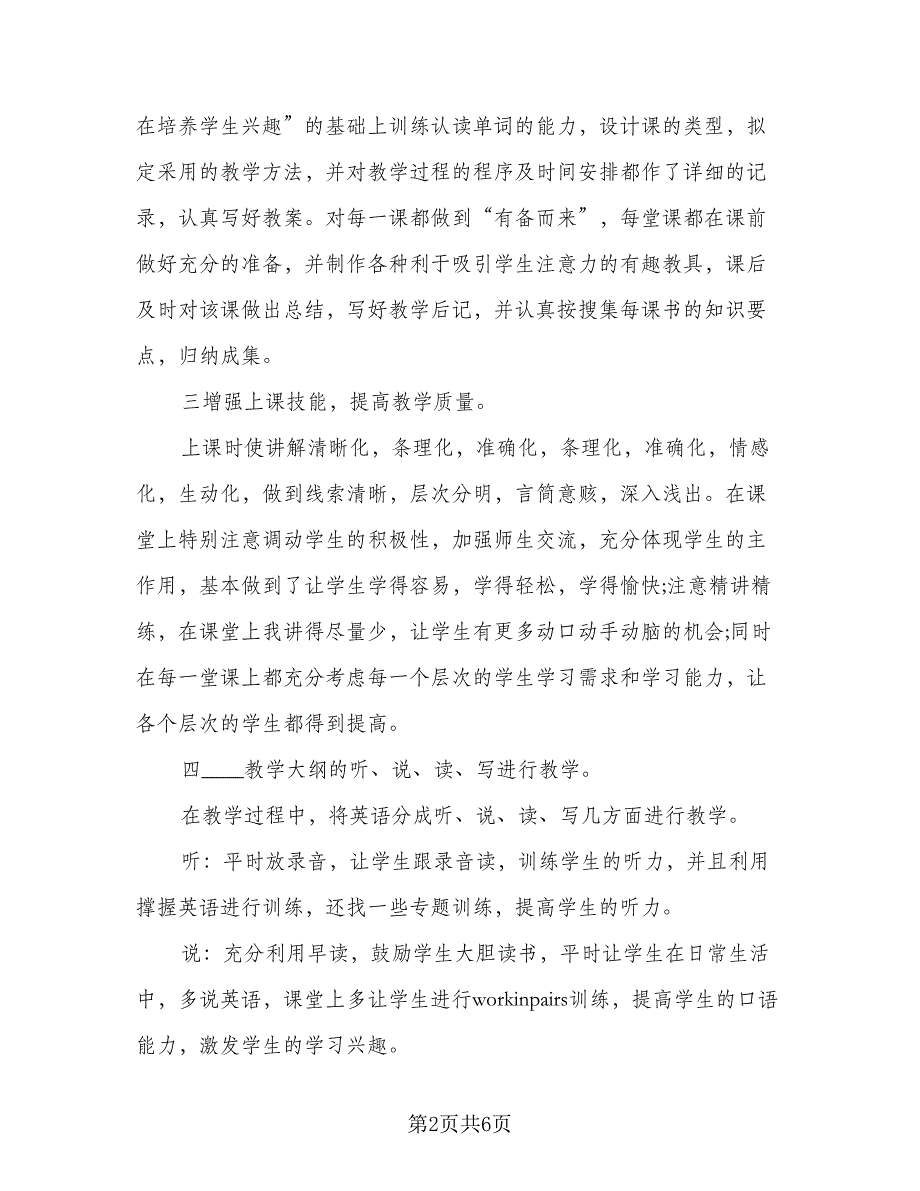 在培养学生兴趣”的基础上训练认读单词的能力，设计课的类型，拟定采用的教学方法，并对教学过程的程序及时间安排都作了详细的记录，认真写好教案。对每一课都做到“有备而来”，每堂课都在课前做好充分的准备，并制作各种利于吸引学生注意力的有趣教具，课后及时对该课做出总结，写好教学后记，并认真按搜集每课书的知识要点，归纳成集。

三增强上课技能，提高教学质量。

上课时使讲解清晰化，条理化，准确化，条理化，准确化，情感化，生动化，做到线索清晰，层次分明，言简意赅，深入浅出。在课堂上特别注意调动学生的积极性，加强师生交流，充分体现学生的主作用，基本做到了让学生学得容易，学得轻松，学得愉快;注意精讲精练，在课堂上我讲得尽量少，让学生有更多动口动手动脑的机会;同时在每一堂课上都充分考虑每一个层次的学生学习需求和学习能力，让各个层次的学生都得到提高。

四____教学大纲的听、说、读、写进行教学。

在教学过程中，将英语分成听、说、读、写几方面进行教学。

听：平时放录音，让学生跟录音读，训练学生的听力，并且利用撑握英语进行训练，还找一些专题训练，提高学生的听力。

说：充分利用早读，鼓励学生大胆读书，平时让学生在日常生活中，多说英语，课堂上多让学生进行workinpairs训练，提高学生的口语能力，激发学生的学习兴趣。

第2页共6页